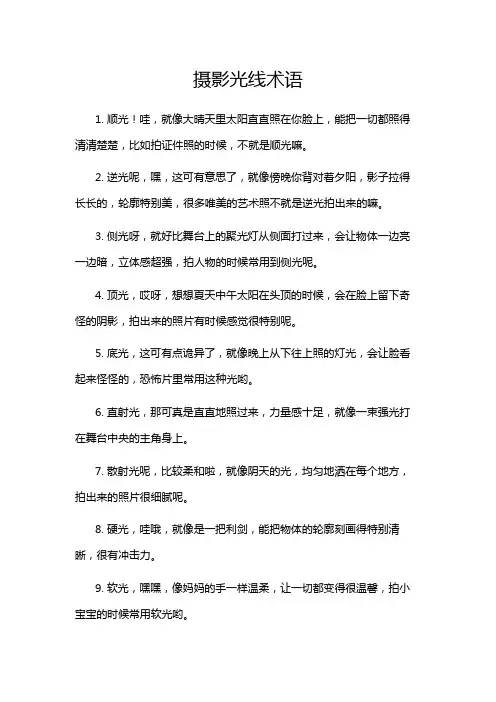 摄影光线术语

1. 顺光！哇，就像大晴天里太阳直直照在你脸上，能把一切都照得清清楚楚，比如拍证件照的时候，不就是顺光嘛。

2. 逆光呢，嘿，这可有意思了，就像傍晚你背对着夕阳，影子拉得长长的，轮廓特别美，很多唯美的艺术照不就是逆光拍出来的嘛。

3. 侧光呀，就好比舞台上的聚光灯从侧面打过来，会让物体一边亮一边暗，立体感超强，拍人物的时候常用到侧光呢。

4. 顶光，哎呀，想想夏天中午太阳在头顶的时候，会在脸上留下奇怪的阴影，拍出来的照片有时候感觉很特别呢。

5. 底光，这可有点诡异了，就像晚上从下往上照的灯光，会让脸看起来怪怪的，恐怖片里常用这种光哟。

6. 直射光，那可真是直直地照过来，力量感十足，就像一束强光打在舞台中央的主角身上。

7. 散射光呢，比较柔和啦，就像阴天的光，均匀地洒在每个地方，拍出来的照片很细腻呢。

8. 硬光，哇哦，就像是一把利剑，能把物体的轮廓刻画得特别清晰，很有冲击力。

9. 软光，嘿嘿，像妈妈的手一样温柔，让一切都变得很温馨，拍小宝宝的时候常用软光哟。